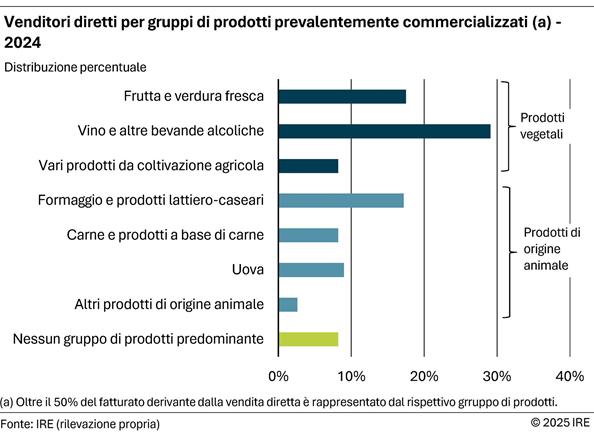 Venditori diretti per gruppi di prodotti prevalentemente commercializzati (a) - 2024

Distribuzione percentuale

Frutta e verdura fresca
Vino e altre bevande alcoliche
Vari prodotti da coltivazione agricola
Formaggio e prodotti lattiero-caseari
Carne e prodotti a base di carne
Uova
Altri prodotti di origine animale
Nessun gruppo di prodotti predominante

Prodotti vegetali

Prodotti di origine animale

0%
10%
20%
30%
40%

(a) Oltre il 50% del fatturato derivante dalla vendita diretta è rappresentato dal rispettivo grruppo di prodotti.

Fonte: IRE (rilevazione propria)

© 2025 IRE